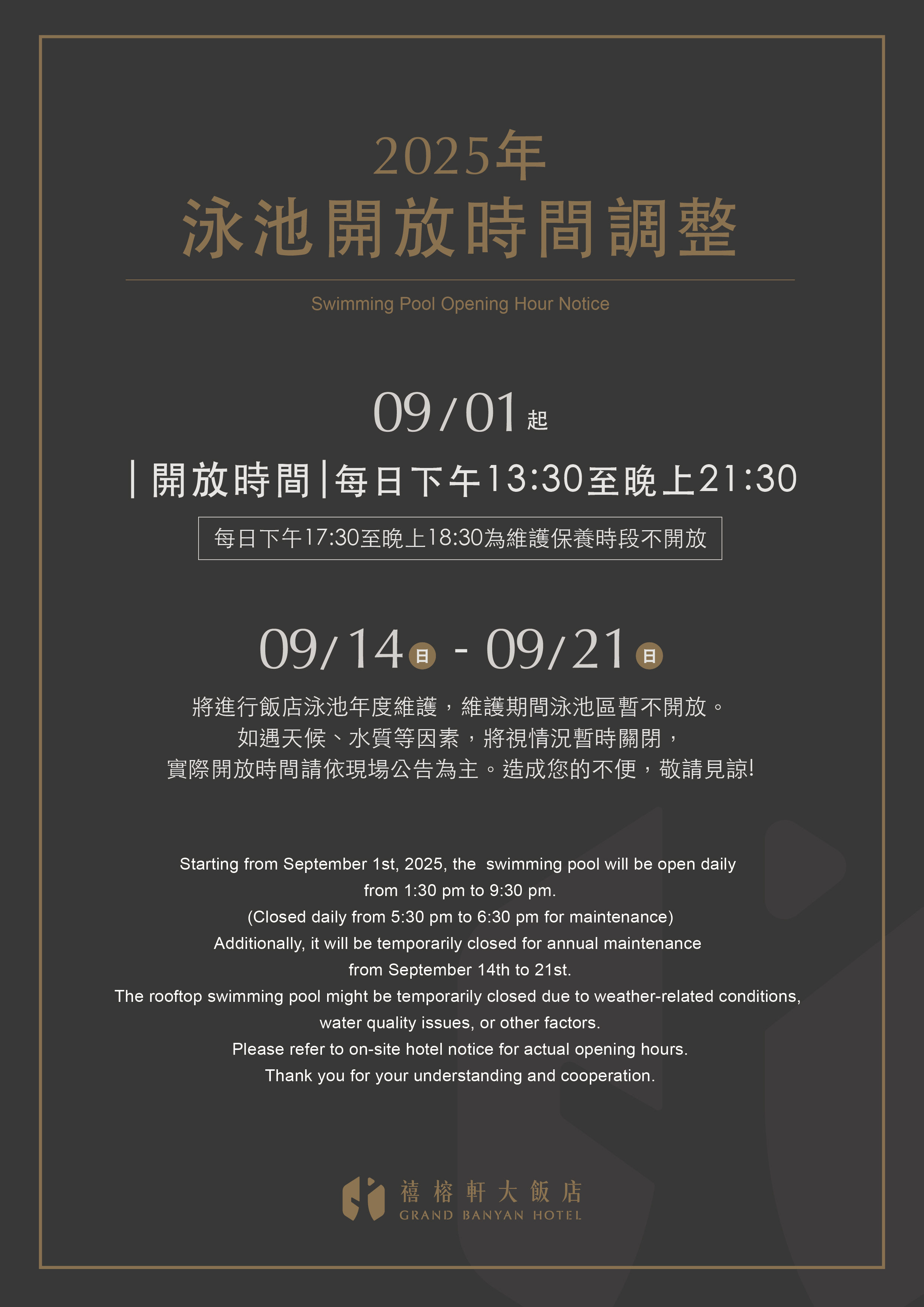 2025年
泳池開放時間調整

Swimming Pool Opening Hour Notice

09/01起

|開放時間|每日下午13:30至晚上21:30

每日下午17:30至晚上18:30為維護保養時段不開放

09/14日 - 09/21日

將進行飯店泳池年度維護，維護期間泳池區暫不開放。
如遇天候、水質等因素，將視情況暫時關閉，
實際開放時間請依現場公告為主。造成您的不便，敬請見諒!

Starting from September 1st, 2025, the swimming pool will be open daily from 1:30 pm to 9:30 pm.
(Closed daily from 5:30 pm to 6:30 pm for maintenance)
Additionally, it will be temporarily closed for annual maintenance from September 14th to 21st.
The rooftop swimming pool might be temporarily closed due to weather-related conditions, water quality issues, or other factors.
Please refer to on-site hotel notice for actual opening hours.
Thank you for your understanding and cooperation.

禧榕軒大飯店
GRAND BANYAN HOTEL